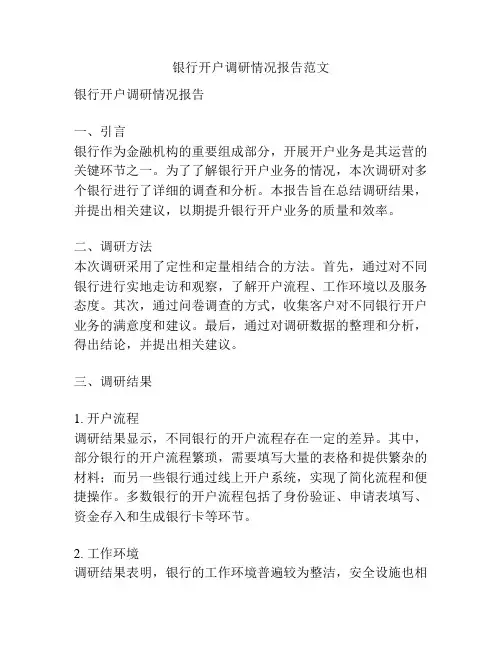 银行开户调研情况报告范文

银行开户调研情况报告

一、引言
银行作为金融机构的重要组成部分，开展开户业务是其运营的关键环节之一。为了了解银行开户业务的情况，本次调研对多个银行进行了详细的调查和分析。本报告旨在总结调研结果，并提出相关建议，以期提升银行开户业务的质量和效率。

二、调研方法
本次调研采用了定性和定量相结合的方法。首先，通过对不同银行进行实地走访和观察，了解开户流程、工作环境以及服务态度。其次，通过问卷调查的方式，收集客户对不同银行开户业务的满意度和建议。最后，通过对调研数据的整理和分析，得出结论，并提出相关建议。

三、调研结果

1. 开户流程
调研结果显示，不同银行的开户流程存在一定的差异。其中，部分银行的开户流程繁琐，需要填写大量的表格和提供繁杂的材料；而另一些银行通过线上开户系统，实现了简化流程和便捷操作。多数银行的开户流程包括了身份验证、申请表填写、资金存入和生成银行卡等环节。

2. 工作环境
调研结果表明，银行的工作环境普遍较为整洁，安全设施也相